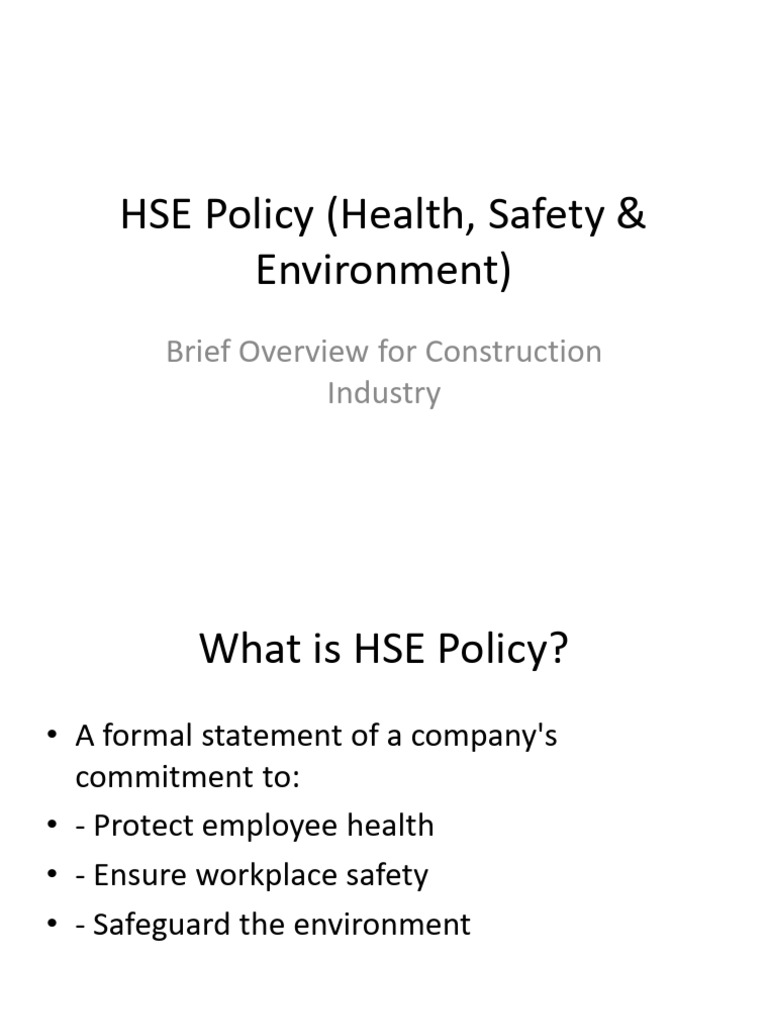 HSE Policy (Health, Safety & Environment)

Brief Overview for Construction Industry

What is HSE Policy?

• A formal statement of a company's commitment to:
• - Protect employee health
• - Ensure workplace safety
• - Safeguard the environment